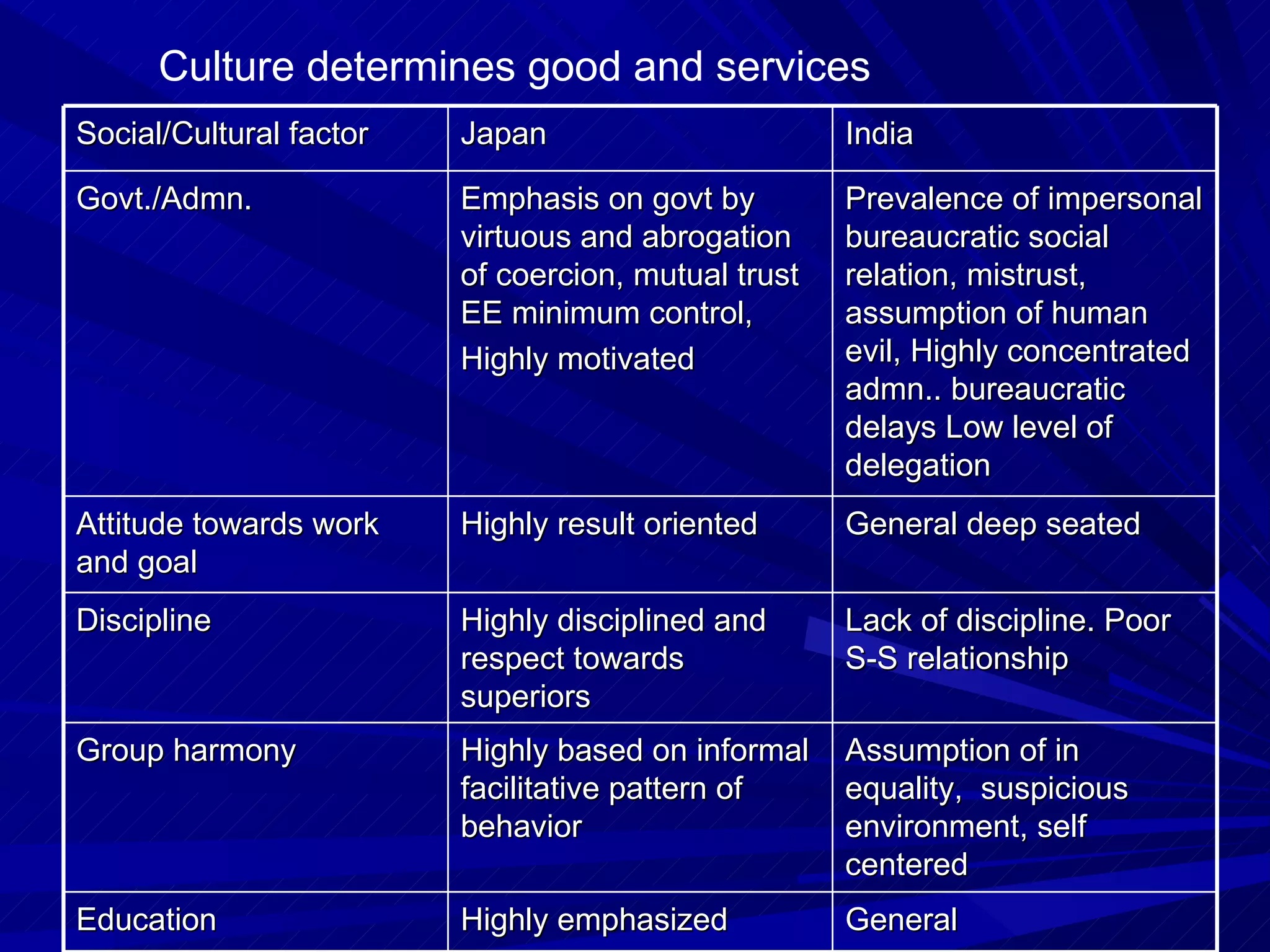 Culture determines good and services

| Social/Cultural factor | Japan | India |
|---|---|---|
| Govt./Admn. | Emphasis on govt by virtuous and abrogation of coercion, mutual trust EE minimum control, Highly motivated | Prevalence of impersonal bureaucratic social relation, mistrust, assumption of human evil, Highly concentrated admn.. bureaucratic delays Low level of delegation |
| Attitude towards work and goal | Highly result oriented | General deep seated |
| Discipline | Highly disciplined and respect towards superiors | Lack of discipline. Poor S-S relationship |
| Group harmony | Highly based on informal facilitative pattern of behavior | Assumption of in equality, suspicious environment, self centered |
| Education | Highly emphasized | General |